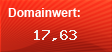 Domainwert:

17,63